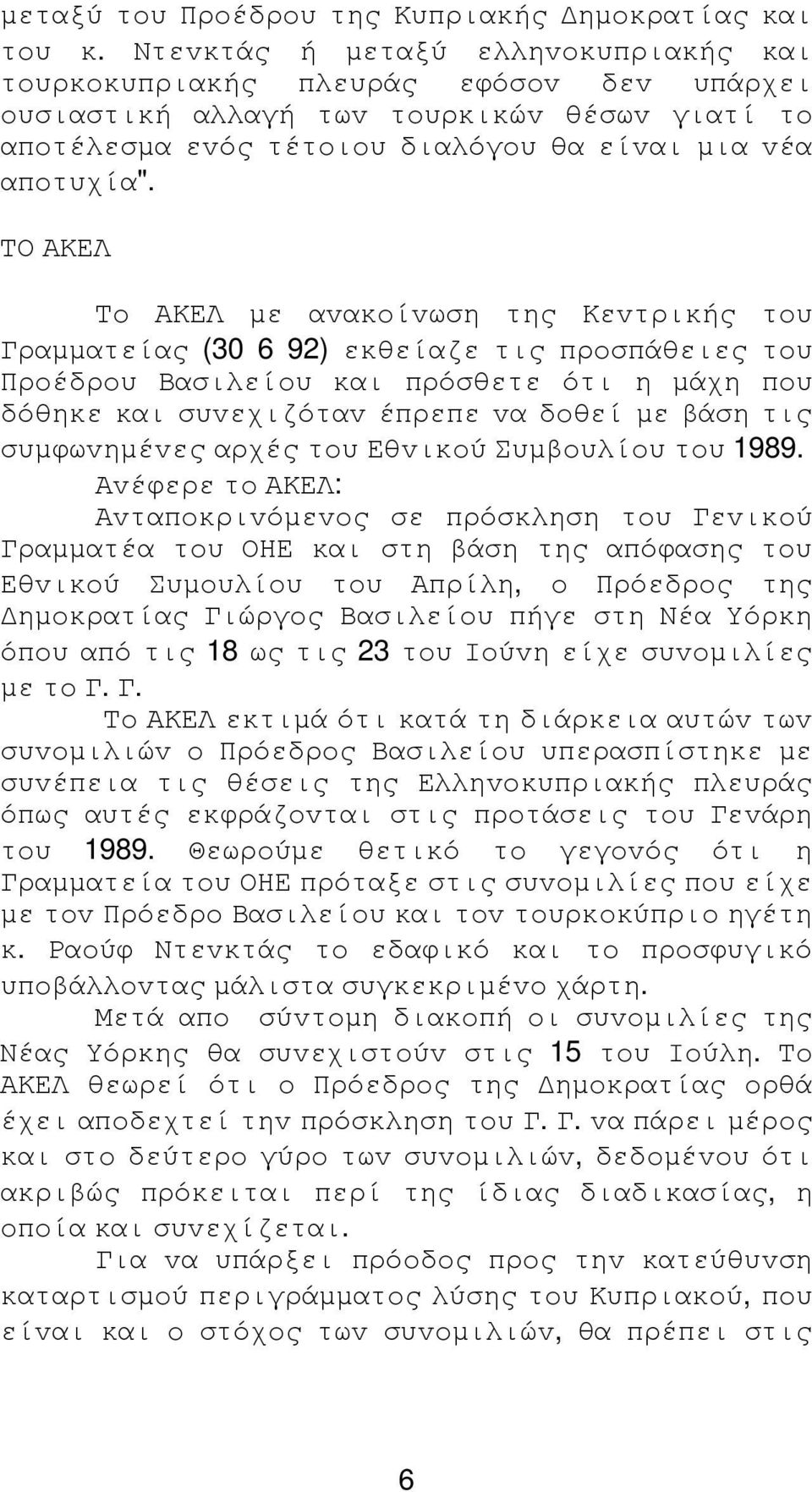 μεταξύ του Προέδρου της Κυπριακής Δημοκρατίας και του κ. Ντενκτάς ή μεταξύ ελληνοκυπριακής και τουρκοκυπριακής πλευράς εφόσον δεν υπάρχει ουσιαστική αλλαγή των τουρκικών θέσων γιατί το αποτέλεσμα ενός τέτοιου διαλόγου θα είναι μια νέα αποτυχία".

ΤΟ ΑΚΕΛ

Το ΑΚΕΛ με ανακοίνωση της Κεντρικής του Γραμματείας (30 6 92) εκθείαζε τις προσπάθειες του Προέδρου Βασιλείου και πρόσθετε ότι η μάχη που δόθηκε και συνεχιζόταν έπρεπε να δοθεί με βάση τις συμφωνημένες αρχές του Εθνικού Συμβουλίου του 1989.

Ανέφερε το ΑΚΕΛ:

Ανταποκρινόμενος σε πρόσκληση του Γενικού Γραμματέα του ΟΗΕ και στη βάση της απόφασης του Εθνικού Συμουλίου του Απρίλη, ο Πρόεδρος της Δημοκρατίας Γιώργος Βασιλείου πήγε στη Νέα Υόρκη όπου από τις 18 ως τις 23 του Ιούνη είχε συνομιλίες με το Γ. Γ.

Το ΑΚΕΛ εκτιμά ότι κατά τη διάρκεια αυτών των συνομιλιών ο Πρόεδρος Βασιλείου υπερασπίστηκε με συνέπεια τις θέσεις της Ελληνοκυπριακής πλευράς όπως αυτές εκφράζονται στις προτάσεις του Γενάρη του 1989. Θεωρούμε θετικό το γεγονός ότι η Γραμματεία του ΟΗΕ πρόταξε στις συνομιλίες που είχε με τον Πρόεδρο Βασιλείου και τον τουρκοκύπριο ηγέτη κ. Ραούφ Ντενκτάς το εδαφικό και το προσφυγικό υποβάλλοντας μάλιστα συγκεκριμένο χάρτη.

Μετά απο σύντομη διακοπή οι συνομιλίες της Νέας Υόρκης θα συνεχιστούν στις 15 του Ιούλη. Το ΑΚΕΛ θεωρεί ότι ο Πρόεδρος της Δημοκρατίας ορθά έχει αποδεχτεί την πρόσκληση του Γ. Γ. να πάρει μέρος και στο δεύτερο γύρο των συνομιλιών, δεδομένου ότι ακριβώς πρόκειται περί της ίδιας διαδικασίας, η οποία και συνεχίζεται.

Για να υπάρξει πρόοδος προς την κατεύθυνση καταρτισμού περιγράμματος λύσης του Κυπριακού, που είναι και ο στόχος των συνομιλιών, θα πρέπει στις

6